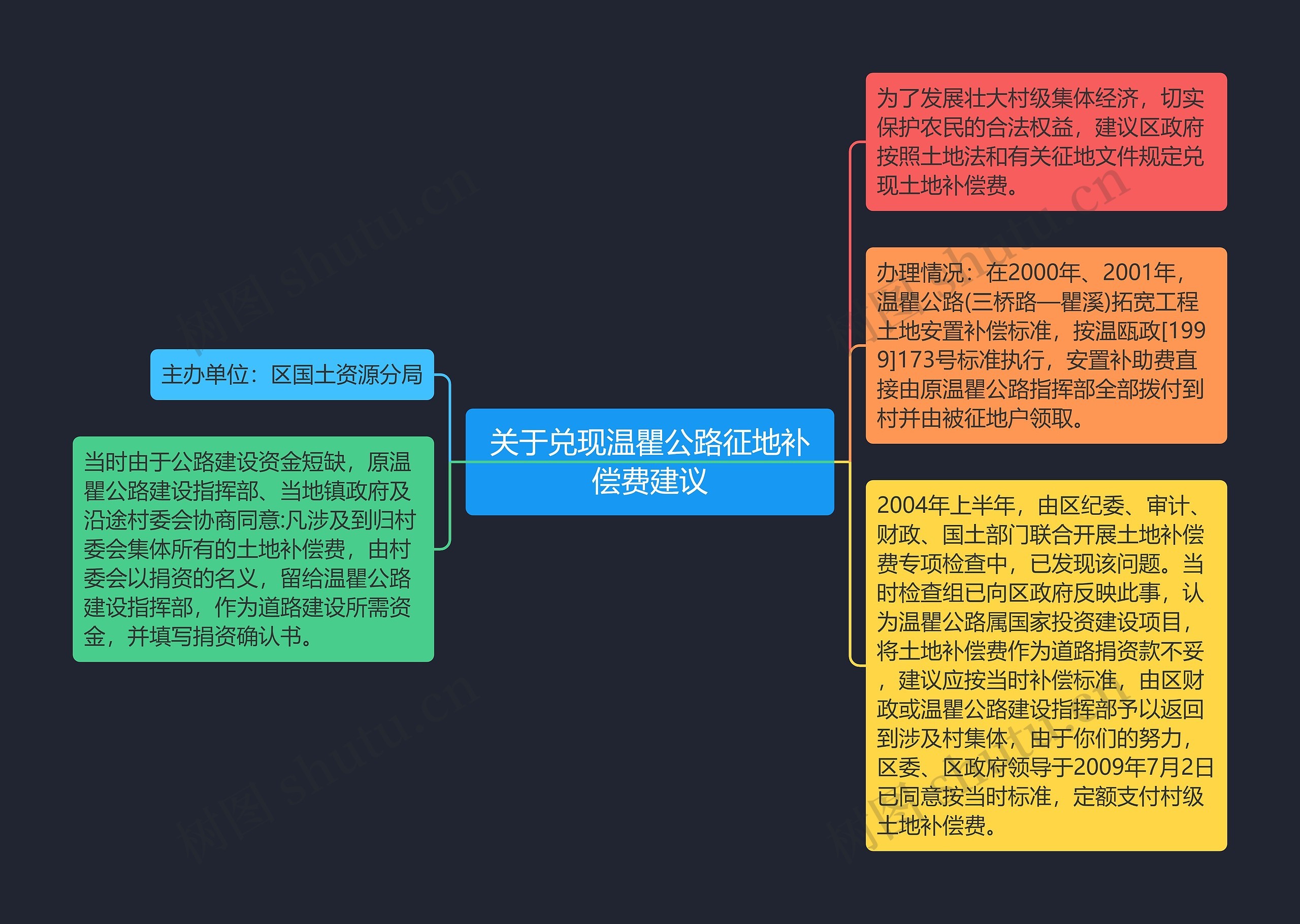 关于兑现温瞿公路征地补偿费建议

主办单位：区国土资源分局

当时由于公路建设资金短缺，原温瞿公路建设指挥部、当地镇政府及沿途村委会协商同意:凡涉及到归村委会集体所有的土地补偿费，由村委会以捐资的名义，留给温瞿公路建设指挥部，作为道路建设所需资金，并填写捐资确认书。

为了发展壮大村级集体经济，切实保护农民的合法权益，建议区政府按照土地法和有关征地文件规定兑现土地补偿费。

办理情况：在2000年、2001年，温瞿公路(三桥路—瞿溪)拓宽工程土地安置补偿标准，按温瓯政[1999]173号标准执行，安置补助费直接由原温瞿公路指挥部全部拨付到村并由被征地户领取。

2004年上半年，由区纪委、审计、财政、国土部门联合开展土地补偿费专项检查中，已发现该问题。当时检查组已向区政府反映此事，认为温瞿公路属国家投资建设项目，将土地补偿费作为道路捐资款不妥，建议应按当时补偿标准，由区财政或温瞿公路建设指挥部予以返回到涉及村集体，由于你们的努力，区委、区政府领导于2009年7月2日已同意按当时标准，定额支付村级土地补偿费。

树图 shutu.cn
树图 shutu.cn
树图 shutu.cn
树图 shutu.cn